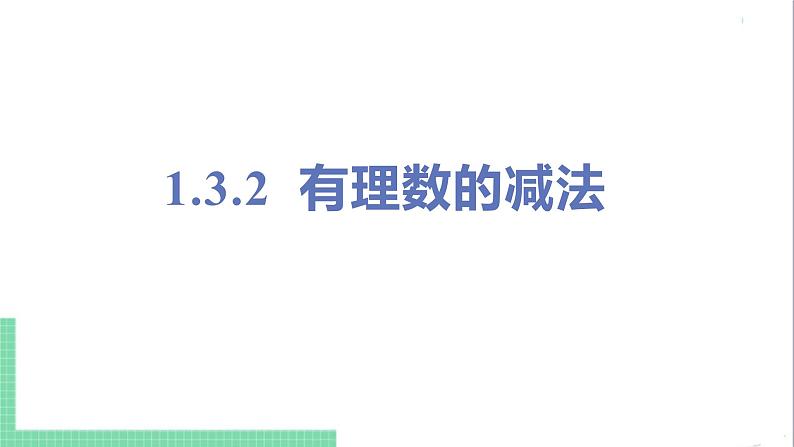 1.3.2 有理数的减法